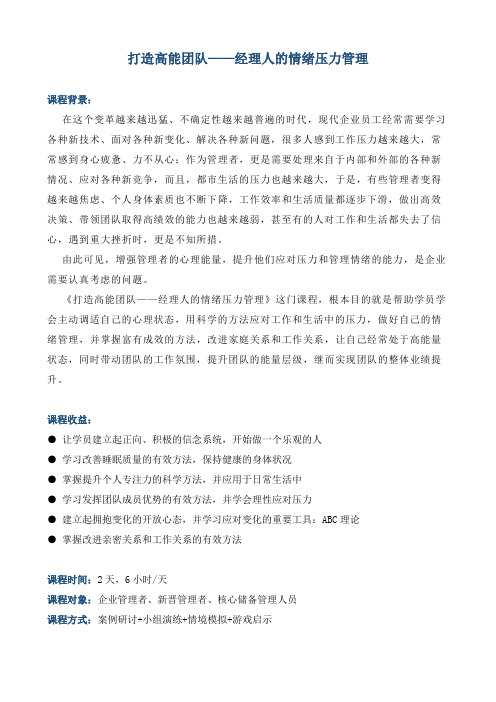 打造高能团队——经理人的情绪压力管理

课程背景：

在这个变革越来越迅猛、不确定性越来越普遍的时代，现代企业员工经常需要学习各种新技术、面对各种新变化、解决各种新问题，很多人感到工作压力越来越大，常常感到身心疲惫、力不从心；作为管理者，更是需要处理来自于内部和外部的各种新情况、应对各种新竞争，而且，都市生活的压力也越来越大，于是，有些管理者变得越来越焦虑、个人身体素质也不断下降，工作效率和生活质量都逐步下滑，做出高效决策、带领团队取得高绩效的能力也越来越弱，甚至有的人对工作和生活都失去了信心，遇到重大挫折时，更是不知所措。

由此可见，增强管理者的心理能量，提升他们应对压力和管理情绪的能力，是企业需要认真考虑的问题。

《打造高能团队——经理人的情绪压力管理》这门课程，根本目的就是帮助学员学会主动调适自己的心理状态，用科学的方法应对工作和生活中的压力，做好自己的情绪管理，并掌握富有成效的方法，改进家庭关系和工作关系，让自己经常处于高能量状态，同时带动团队的工作氛围，提升团队的能量层级，继而实现团队的整体业绩提升。

课程收益：

● 让学员建立起正向、积极的信念系统，开始做一个乐观的人
● 学习改善睡眠质量的有效方法，保持健康的身体状况
● 掌握提升个人专注力的科学方法，并应用于日常生活中
● 学习发挥团队成员优势的有效方法，并学会理性应对压力
● 建立起拥抱变化的开放心态，并学习应对变化的重要工具：ABC 理论
● 掌握改进亲密关系和工作关系的有效方法

课程时间：2 天，6 小时/天
课程对象：企业管理者、新晋管理者、核心储备管理人员
课程方式：案例研讨+小组演练+情境模拟+游戏启示